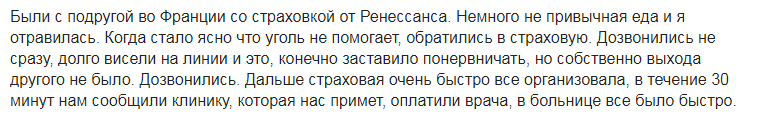 Были с подругой во Франции со страховкой от Ренессанса. Немного не привычная еда и я отравилась. Когда стало ясно что уголь не помогает, обратились в страховую. Дозвонились не сразу, долго висели на линии и это, конечно заставило понервничать, но собственно выхода другого не было. Дозвонились. Дальше страховая очень быстро все организовала, в течение 30 минут нам сообщили клинику, которая нас примет, оплатили врача, в больнице все было быстро.